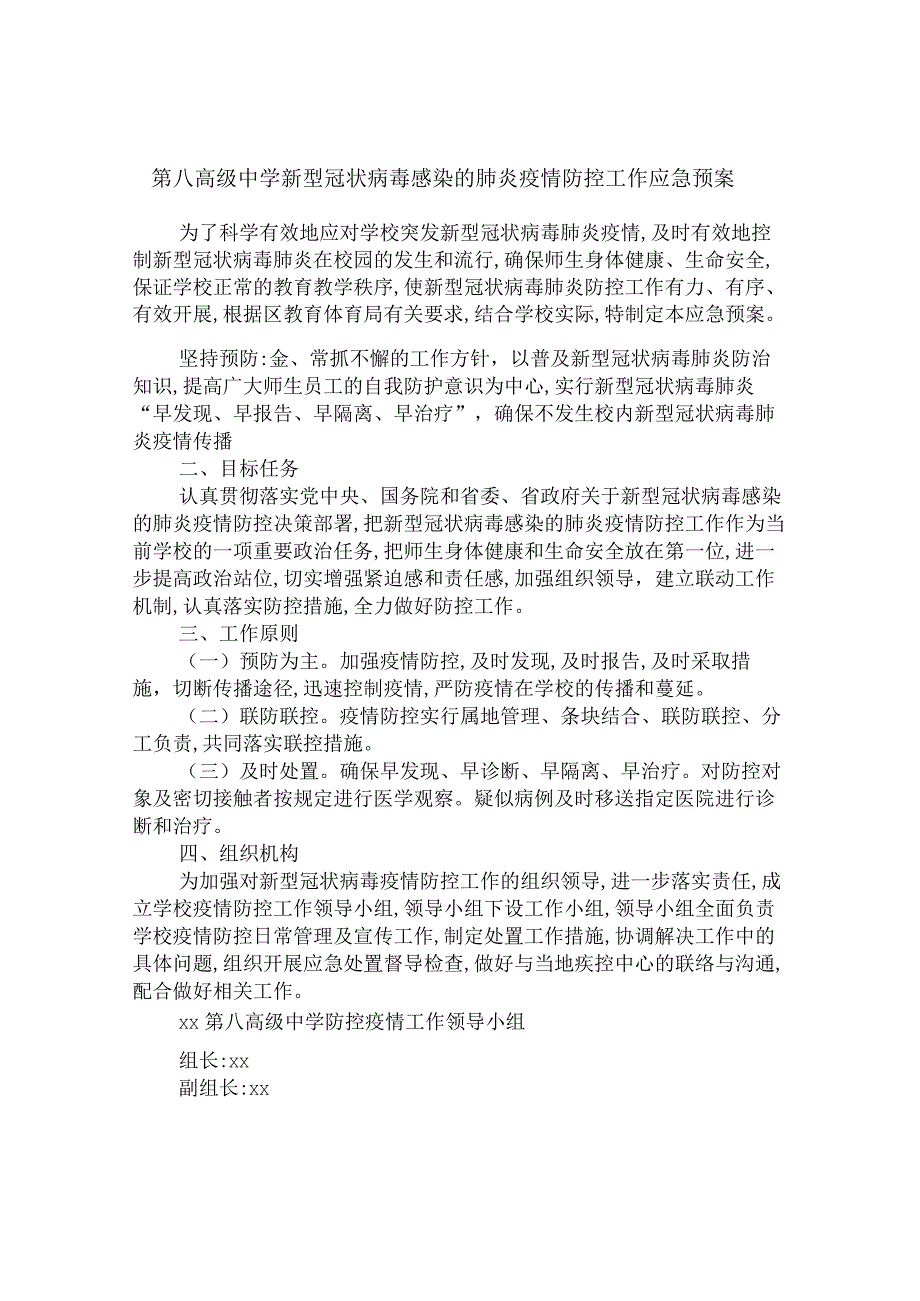 第八高级中学新型冠状病毒感染的肺炎疫情防控工作应急预案

为了科学有效地应对学校突发新型冠状病毒肺炎疫情，及时有效地控制新型冠状病毒肺炎在校园的发生和流行，确保师生身体健康、生命安全，保证学校正常的教育教学秩序，使新型冠状病毒肺炎防控工作有力、有序、有效开展，根据区教育体育局有关要求，结合学校实际，特制定本应急预案。

坚持预防:金、常抓不懈的工作方针，以普及新型冠状病毒肺炎防治知识，提高广大师生员工的自我防护意识为中心，实行新型冠状病毒肺炎“早发现、早报告、早隔离、早治疗”，确保不发生校内新型冠状病毒肺炎疫情传播

二、目标任务

认真贯彻落实党中央、国务院和省委、省政府关于新型冠状病毒感染的肺炎疫情防控决策部署，把新型冠状病毒感染的肺炎疫情防控工作作为当前学校的一项重要政治任务，把师生身体健康和生命安全放在第一位，进一步提高政治站位，切实增强紧迫感和责任感，加强组织领导，建立联动工作机制，认真落实防控措施，全力做好防控工作。

三、工作原则

（一）预防为主。加强疫情防控，及时发现，及时报告，及时采取措施，切断传播途径，迅速控制疫情，严防疫情在学校的传播和蔓延。

（二）联防联控。疫情防控实行属地管理、条块结合、联防联控、分工负责，共同落实联控措施。

（三）及时处置。确保早发现、早诊断、早隔离、早治疗。对防控对象及密切接触者按规定进行医学观察。疑似病例及时移送指定医院进行诊断和治疗。

四、组织机构

为加强对新型冠状病毒疫情防控工作的组织领导，进一步落实责任，成立学校疫情防控工作领导小组，领导小组下设工作小组，领导小组全面负责学校疫情防控日常管理及宣传工作，制定处置工作措施，协调解决工作中的具体问题，组织开展应急处置督导检查，做好与当地疾控中心的联络与沟通，配合做好相关工作。

xx 第八高级中学防控疫情工作领导小组

组长:xx
副组长:xx